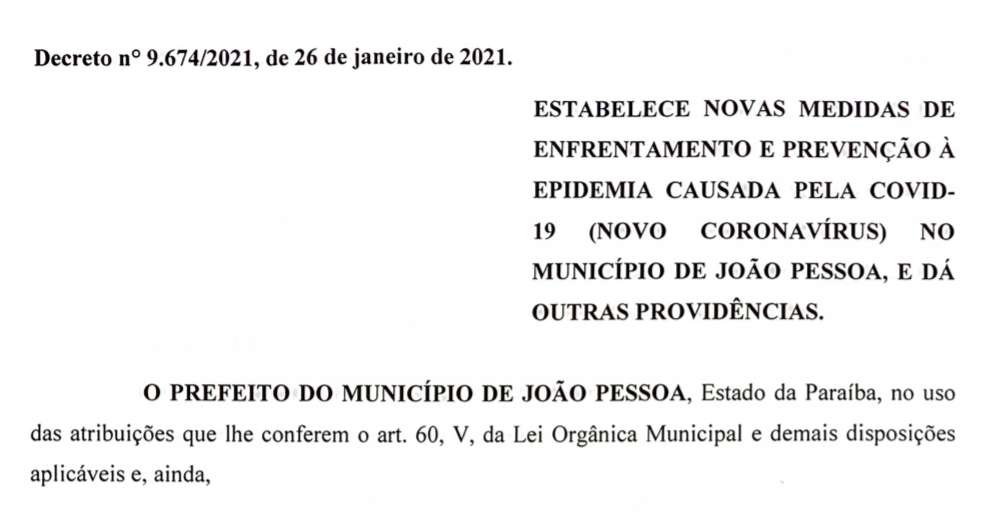 Decreto n° 9.674/2021, de 26 de janeiro de 2021.

ESTABELECE NOVAS MEDIDAS DE ENFRENTAMENTO E PREVENÇÃO À EPIDEMIA CAUSADA PELA COVID-19 (NOVO CORONAVÍRUS) NO MUNICÍPIO DE JOÃO PESSOA, E DÁ OUTRAS PROVIDÊNCIAS.

O PREFEITO DO MUNICÍPIO DE JOÃO PESSOA, Estado da Paraíba, no uso das atribuições que lhe conferem o art. 60, V, da Lei Orgânica Municipal e demais disposições aplicáveis e, ainda,